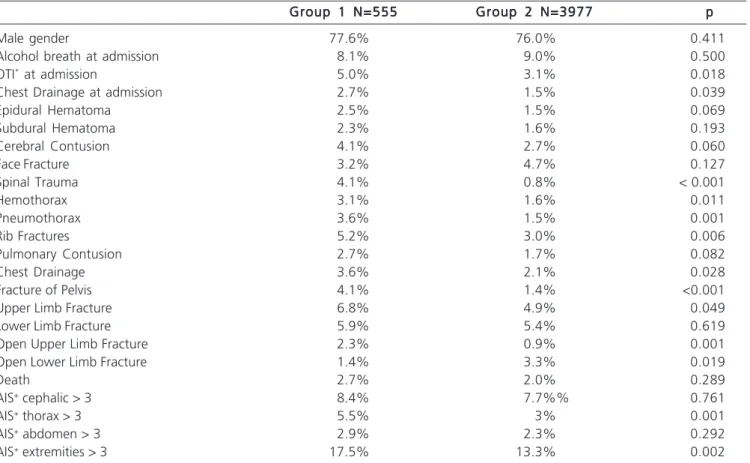 |  | Group 1 N=555 | Group 2 N=3977 | p |
|---|---|---|---|
| Male gender | 77.6% | 76.0% | 0.411 |
| Alcohol breath at admission | 8.1% | 9.0% | 0.500 |
| OTI* at admission | 5.0% | 3.1% | 0.018 |
| Chest Drainage at admission | 2.7% | 1.5% | 0.039 |
| Epidural Hematoma | 2.5% | 1.5% | 0.069 |
| Subdural Hematoma | 2.3% | 1.6% | 0.193 |
| Cerebral Contusion | 4.1% | 2.7% | 0.060 |
| Face Fracture | 3.2% | 4.7% | 0.127 |
| Spinal Trauma | 4.1% | 0.8% | < 0.001 |
| Hemothorax | 3.1% | 1.6% | 0.011 |
| Pneumothorax | 3.6% | 1.5% | 0.001 |
| Rib Fractures | 5.2% | 3.0% | 0.006 |
| Pulmonary Contusion | 2.7% | 1.7% | 0.082 |
| Chest Drainage | 3.6% | 2.1% | 0.028 |
| Fracture of Pelvis | 4.1% | 1.4% | <0.001 |
| Upper Limb Fracture | 6.8% | 4.9% | 0.049 |
| Lower Limb Fracture | 5.9% | 5.4% | 0.619 |
| Open Upper Limb Fracture | 2.3% | 0.9% | 0.001 |
| Open Lower Limb Fracture | 1.4% | 3.3% | 0.019 |
| Death | 2.7% | 2.0% | 0.289 |
| AIS+ cephalic > 3 | 8.4% | 7.7%% | 0.761 |
| AIS+ thorax > 3 | 5.5% | 3% | 0.001 |
| AIS+ abdomen > 3 | 2.9% | 2.3% | 0.292 |
| AIS+ extremities > 3 | 17.5% | 13.3% | 0.002 |